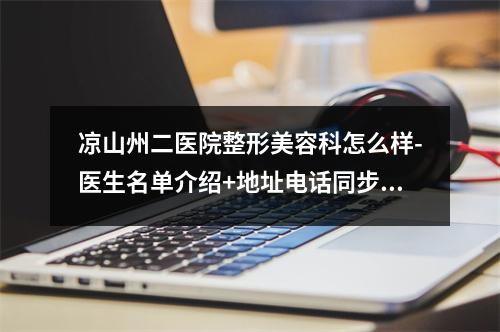 凉山州二医院整形美容科怎么样-医生名单介绍+地址电话同步...